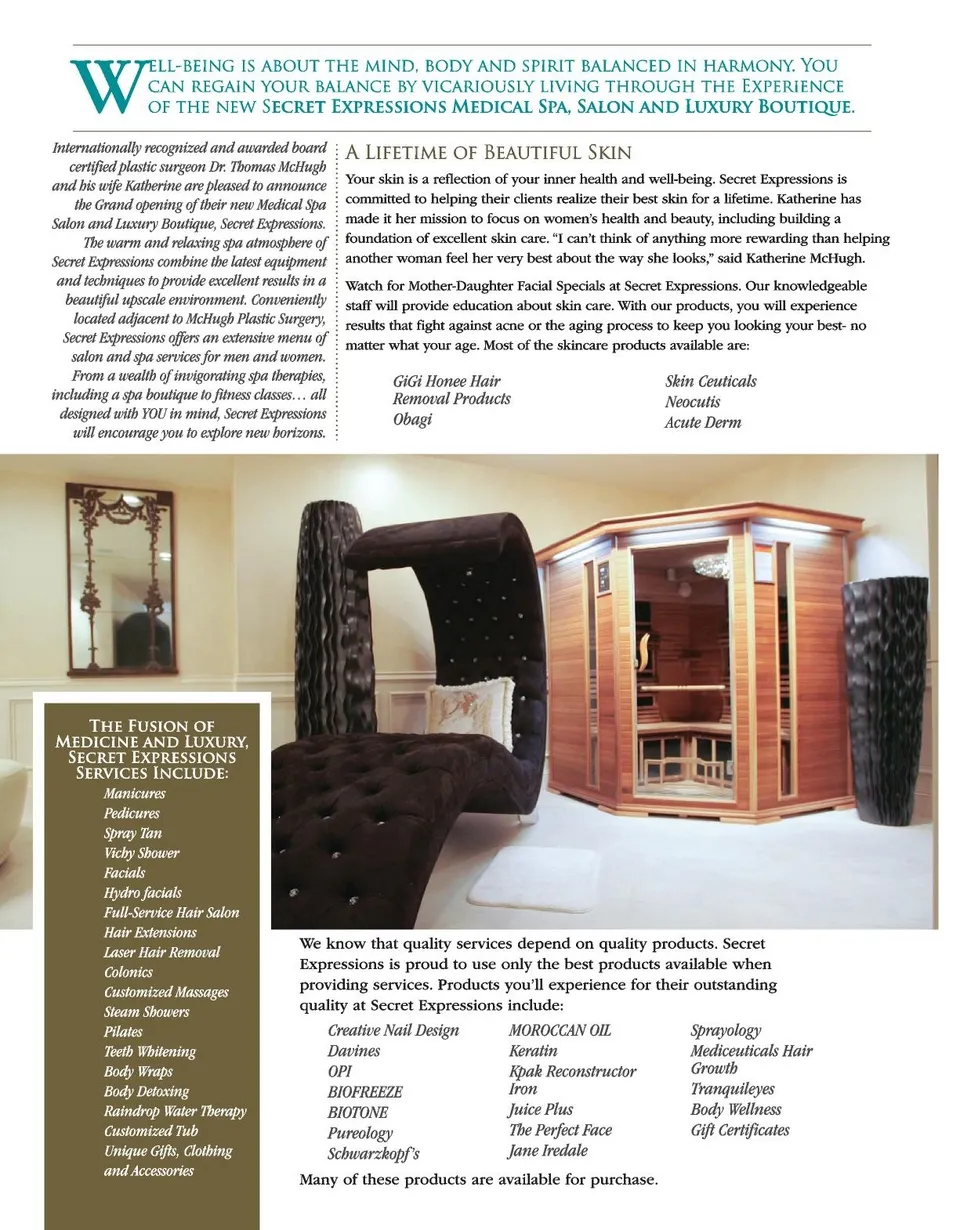 WELL-BEING IS ABOUT THE MIND, BODY AND SPIRIT BALANCED IN HARMONY. YOU CAN REGAIN YOUR BALANCE BY VICARIOUSLY LIVING THROUGH THE EXPERIENCE OF THE NEW SECRET EXPRESSIONS MEDICAL SPA, SALON AND LUXURY BOUTIQUE.

Internationally recognized and awarded board certified plastic surgeon Dr. Thomas McHugh and his wife Katherine are pleased to announce the Grand opening of their new Medical Spa Salon and Luxury Boutique, Secret Expressions. The warm and relaxing spa atmosphere of Secret Expressions combine the latest equipment and techniques to provide excellent results in a beautiful upscale environment. Conveniently located adjacent to McHugh Plastic Surgery, Secret Expressions offers an extensive menu of salon and spa services for men and women. From a wealth of invigorating spa therapies, including a spa boutique to fitness classes… all designed with YOU in mind, Secret Expressions will encourage you to explore new horizons.

A LIFETIME OF BEAUTIFUL SKIN

Your skin is a reflection of your inner health and well-being. Secret Expressions is committed to helping their clients realize their best skin for a lifetime. Katherine has made it her mission to focus on women's health and beauty, including building a foundation of excellent skin care. "I can't think of anything more rewarding than helping another woman feel her very best about the way she looks," said Katherine McHugh.

Watch for Mother-Daughter Facial Specials at Secret Expressions. Our knowledgeable staff will provide education about skin care. With our products, you will experience results that fight against acne or the aging process to keep you looking your best- no matter what your age. Most of the skincare products available are:

GiGi Honee Hair Removal Products
Obagi

Skin Ceuticals
Neocutis
Acute Derm

THE FUSION OF MEDICINE AND LUXURY, SECRET EXPRESSIONS SERVICES INCLUDE:
Manicures
Pedicures
Spray Tan
Vichy Shower
Facials
Hydro facials
Full-Service Hair Salon
Hair Extensions
Laser Hair Removal
Colonics
Customized Massages
Steam Showers
Pilates
Teeth Whitening
Body Wraps
Body Detoxing
Raindrop Water Therapy
Customized Tub
Unique Gifts, Clothing and Accessories

We know that quality services depend on quality products. Secret Expressions is proud to use only the best products available when providing services. Products you'll experience for their outstanding quality at Secret Expressions include:

Creative Nail Design
Davines
OPI
BIOFREEZE
BIOTONE
Pureology
Schwarzkopf's

MOROCCAN OIL
Keratin
Kpak Reconstructor Iron
Juice Plus
The Perfect Face
Jane Iredale

Sprayology
Mediceuticals Hair Growth
Tranquileyes
Body Wellness
Gift Certificates

Many of these products are available for purchase.